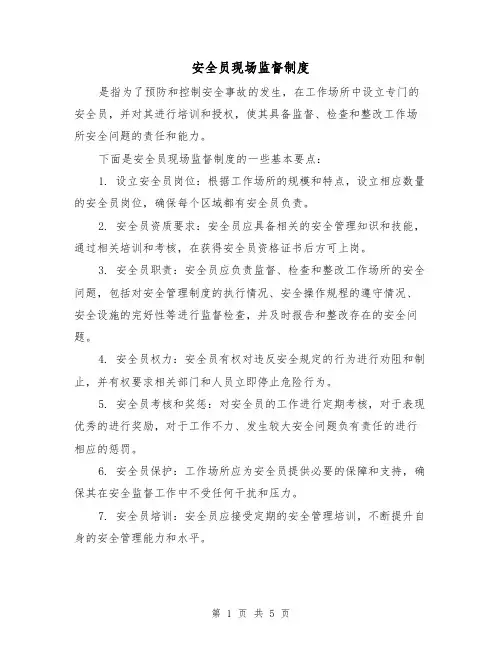 安全员现场监督制度

是指为了预防和控制安全事故的发生，在工作场所中设立专门的安全员，并对其进行培训和授权，使其具备监督、检查和整改工作场所安全问题的责任和能力。

下面是安全员现场监督制度的一些基本要点：

1. 设立安全员岗位：根据工作场所的规模和特点，设立相应数量的安全员岗位，确保每个区域都有安全员负责。

2. 安全员资质要求：安全员应具备相关的安全管理知识和技能，通过相关培训和考核，在获得安全员资格证书后方可上岗。

3. 安全员职责：安全员应负责监督、检查和整改工作场所的安全问题，包括对安全管理制度的执行情况、安全操作规程的遵守情况、安全设施的完好性等进行监督检查，并及时报告和整改存在的安全问题。

4. 安全员权力：安全员有权对违反安全规定的行为进行劝阻和制止，并有权要求相关部门和人员立即停止危险行为。

5. 安全员考核和奖惩：对安全员的工作进行定期考核，对于表现优秀的进行奖励，对于工作不力、发生较大安全问题负有责任的进行相应的惩罚。

6. 安全员保护：工作场所应为安全员提供必要的保障和支持，确保其在安全监督工作中不受任何干扰和压力。

7. 安全员培训：安全员应接受定期的安全管理培训，不断提升自身的安全管理能力和水平。

第 1 页 共 5 页